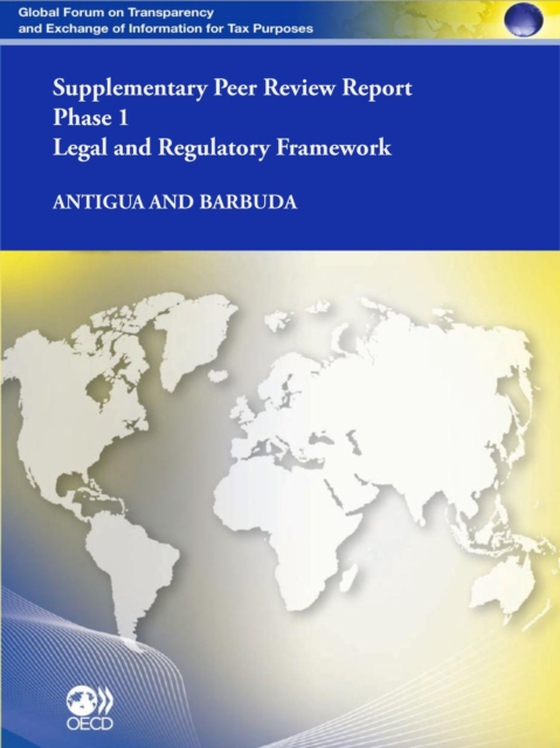 Global Forum on Transparency and Exchange of Information for Tax Purposes

Supplementary Peer Review Report
Phase 1
Legal and Regulatory Framework

ANTIGUA AND BARBUDA

OECD